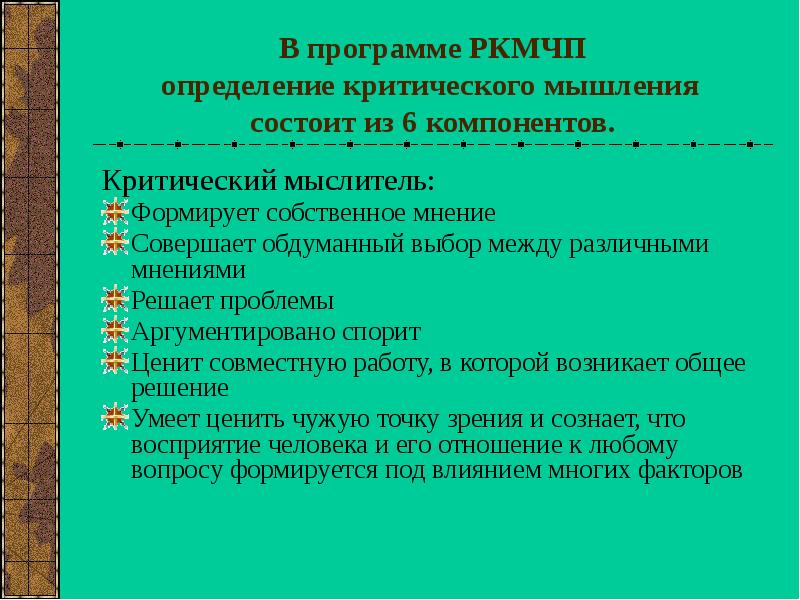 В программе РКМЧП
определение критического мышления
состоит из 6 компонентов.

Критический мыслитель:
Формирует собственное мнение
Совершает обдуманный выбор между различными мнениями
Решает проблемы
Аргументировано спорит
Ценит совместную работу, в которой возникает общее решение
Умеет ценить чужую точку зрения и сознает, что восприятие человека и его отношение к любому вопросу формируется под влиянием многих факторов